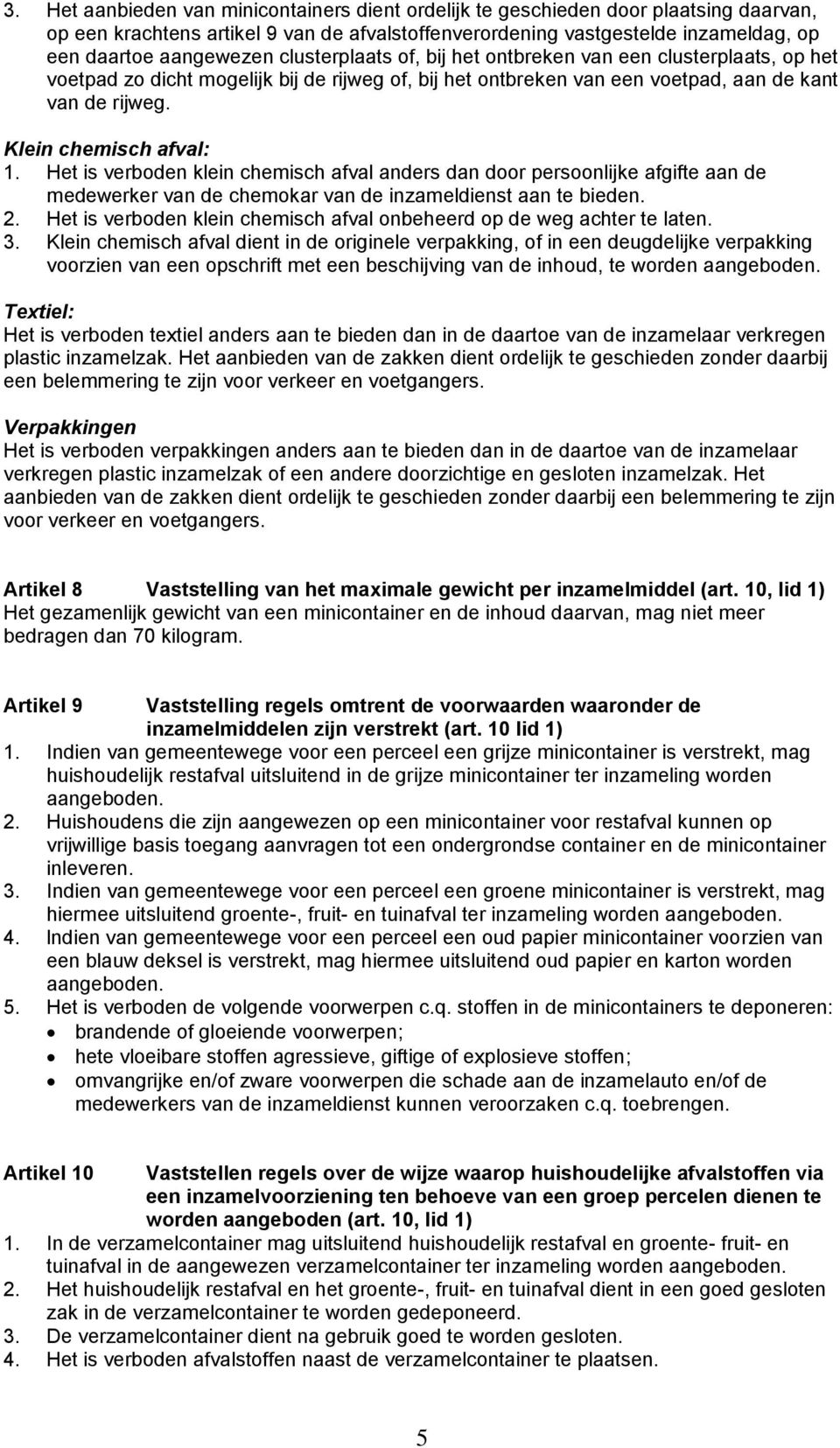 3. Het aanbieden van minicontainers dient ordelijk te geschieden door plaatsing daarvan, op een krachtens artikel 9 van de afvalstoffenverordening vastgestelde inzameldag, op een daartoe aangewezen clusterplaats of, bij het ontbreken van een clusterplaats, op het voetpad zo dicht mogelijk bij de rijweg of, bij het ontbreken van een voetpad, aan de kant van de rijweg.

Klein chemisch afval:
1. Het is verboden klein chemisch afval anders dan door persoonlijke afgifte aan de medewerker van de chemokar van de inzameldienst aan te bieden.
2. Het is verboden klein chemisch afval onbeheerd op de weg achter te laten.
3. Klein chemisch afval dient in de originele verpakking, of in een deugdelijke verpakking voorzien van een opschrift met een beschijving van de inhoud, te worden aangeboden.

Textiel:
Het is verboden textiel anders aan te bieden dan in de daartoe van de inzamelaar verkregen plastic inzamelzak. Het aanbieden van de zakken dient ordelijk te geschieden zonder daarbij een belemmering te zijn voor verkeer en voetgangers.

Verpakkingen
Het is verboden verpakkingen anders aan te bieden dan in de daartoe van de inzamelaar verkregen plastic inzamelzak of een andere doorzichtige en gesloten inzamelzak. Het aanbieden van de zakken dient ordelijk te geschieden zonder daarbij een belemmering te zijn voor verkeer en voetgangers.

Artikel 8 Vaststelling van het maximale gewicht per inzamelmiddel (art. 10, lid 1)
Het gezamenlijk gewicht van een minicontainer en de inhoud daarvan, mag niet meer bedragen dan 70 kilogram.

Artikel 9 Vaststelling regels omtrent de voorwaarden waaronder de inzamelmiddelen zijn verstrekt (art. 10 lid 1)
1. Indien van gemeentewege voor een perceel een grijze minicontainer is verstrekt, mag huishoudelijk restafval uitsluitend in de grijze minicontainer ter inzameling worden aangeboden.
2. Huishoudens die zijn aangewezen op een minicontainer voor restafval kunnen op vrijwillige basis toegang aanvragen tot een ondergrondse container en de minicontainer inleveren.
3. Indien van gemeentewege voor een perceel een groene minicontainer is verstrekt, mag hiermee uitsluitend groente-, fruit- en tuinafval ter inzameling worden aangeboden.
4. Indien van gemeentewege voor een perceel een oud papier minicontainer voorzien van een blauw deksel is verstrekt, mag hiermee uitsluitend oud papier en karton worden aangeboden.
5. Het is verboden de volgende voorwerpen c.q. stoffen in de minicontainers te deponeren:
• brandende of gloeiende voorwerpen;
• hete vloeibare stoffen agressieve, giftige of explosieve stoffen;
• omvangrijke en/of zware voorwerpen die schade aan de inzamelauto en/of de medewerkers van de inzameldienst kunnen veroorzaken c.q. toebrengen.

Artikel 10 Vaststellen regels over de wijze waarop huishoudelijke afvalstoffen via een inzamelvoorziening ten behoeve van een groep percelen dienen te worden aangeboden (art. 10, lid 1)
1. In de verzamelcontainer mag uitsluitend huishoudelijk restafval en groente- fruit- en tuinafval in de aangewezen verzamelcontainer ter inzameling worden aangeboden.
2. Het huishoudelijk restafval en het groente-, fruit- en tuinafval dient in een goed gesloten zak in de verzamelcontainer te worden gedeponeerd.
3. De verzamelcontainer dient na gebruik goed te worden gesloten.
4. Het is verboden afvalstoffen naast de verzamelcontainer te plaatsen.

5